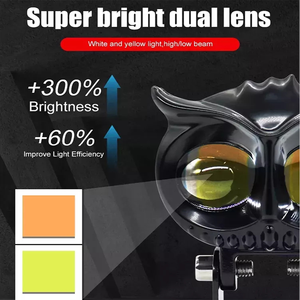 Super bright dual lens

White and yellow light,high/low beam

+300%
Brightness

+60%
Improve Light Efficiency